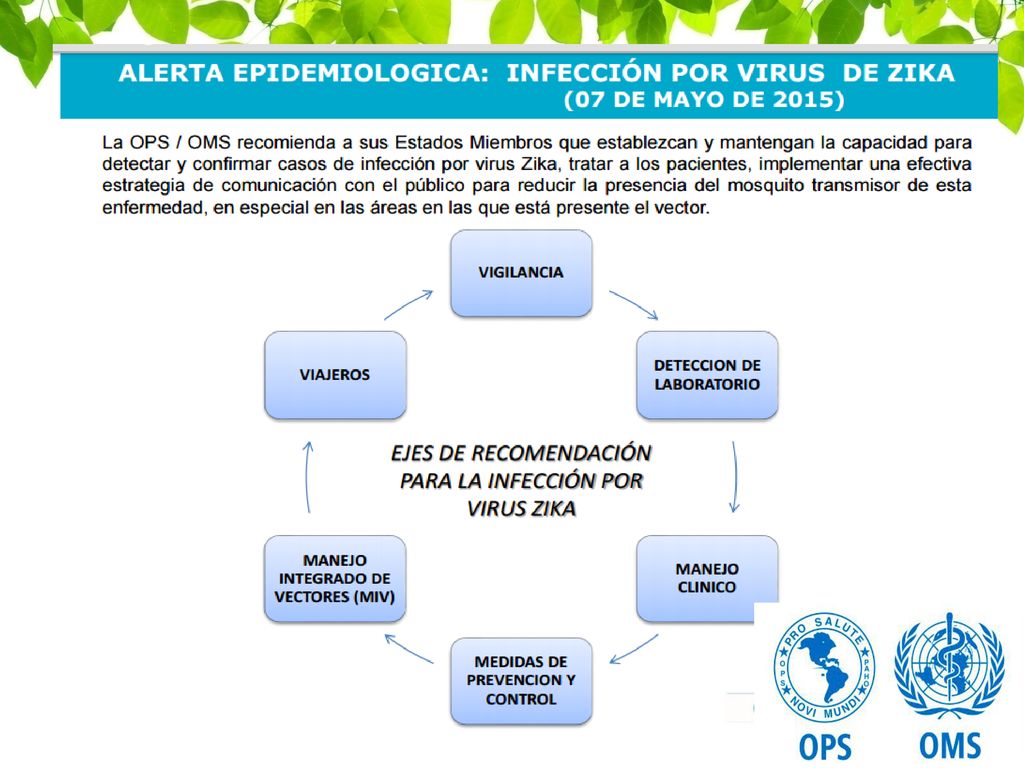 ALERTA EPIDEMIOLOGICA: INFECCIÓN POR VIRUS DE ZIKA
(07 DE MAYO DE 2015)

La OPS / OMS recomienda a sus Estados Miembros que establezcan y mantengan la capacidad para detectar y confirmar casos de infección por virus Zika, tratar a los pacientes, implementar una efectiva estrategia de comunicación con el público para reducir la presencia del mosquito transmisor de esta enfermedad, en especial en las áreas en las que está presente el vector.

VIGILANCIA

DETECCION DE LABORATORIO

MANEJO CLINICO

MEDIDAS DE PREVENCION Y CONTROL

MANEJO INTEGRADO DE VECTORES (MIV)

VIAJEROS

EJES DE RECOMENDACIÓN PARA LA INFECCIÓN POR VIRUS ZIKA

PRO SALUTE NOVI MUNDI OPS PAHO

OPS

OMS